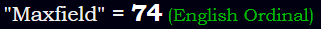 "Maxfield" = 74 (English Ordinal)